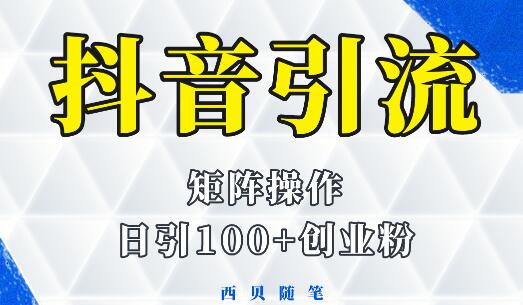 抖音引流

矩阵操作

日引100+创业粉

西贝随笔